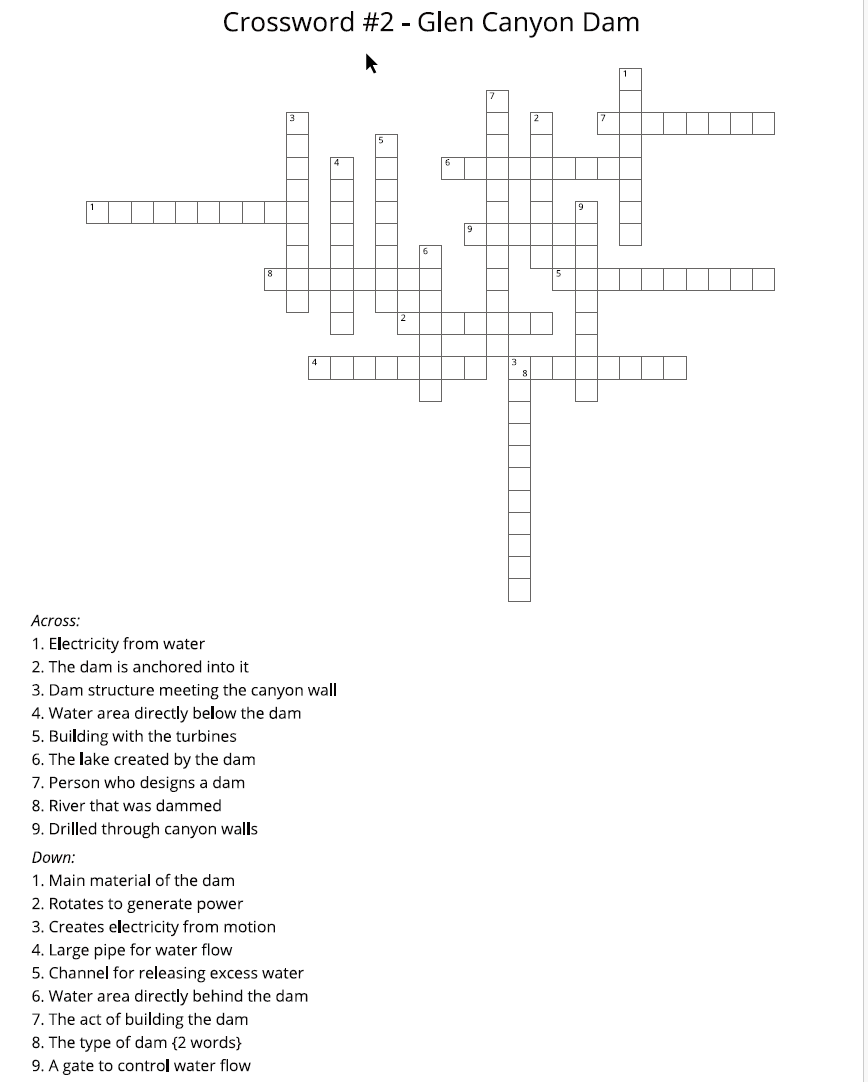 Crossword #2 - Glen Canyon Dam

1
7
3
2
7
5
4
6
1
9
9
6
8
5
2
4
3
8

Across:
1. Electricity from water
2. The dam is anchored into it
3. Dam structure meeting the canyon wall
4. Water area directly below the dam
5. Building with the turbines
6. The lake created by the dam
7. Person who designs a dam
8. River that was dammed
9. Drilled through canyon walls

Down:
1. Main material of the dam
2. Rotates to generate power
3. Creates electricity from motion
4. Large pipe for water flow
5. Channel for releasing excess water
6. Water area directly behind the dam
7. The act of building the dam
8. The type of dam {2 words}
9. A gate to control water flow